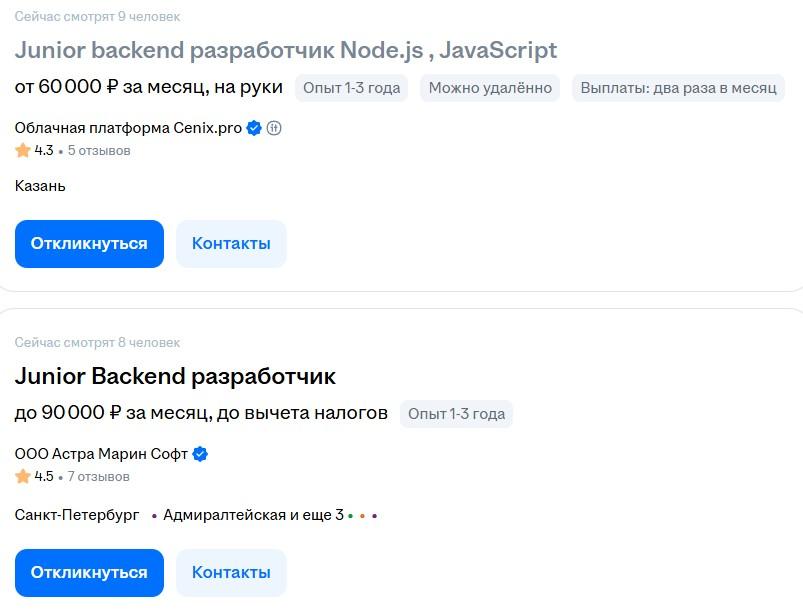 Сейчас смотрят 9 человек

Junior backend разработчик Node.js , JavaScript

от 60 000 ₽ за месяц, на руки

Опыт 1-3 года

Можно удалённо

Выплаты: два раза в месяц

Облачная платформа Cenix.pro

4.3 • 5 отзывов

Казань

Откликнуться

Контакты

Сейчас смотрят 8 человек

Junior Backend разработчик

до 90 000 ₽ за месяц, до вычета налогов

Опыт 1-3 года

ООО Астра Марин Софт

4.5 • 7 отзывов

Санкт-Петербург • Адмиралтейская и еще 3

Откликнуться

Контакты